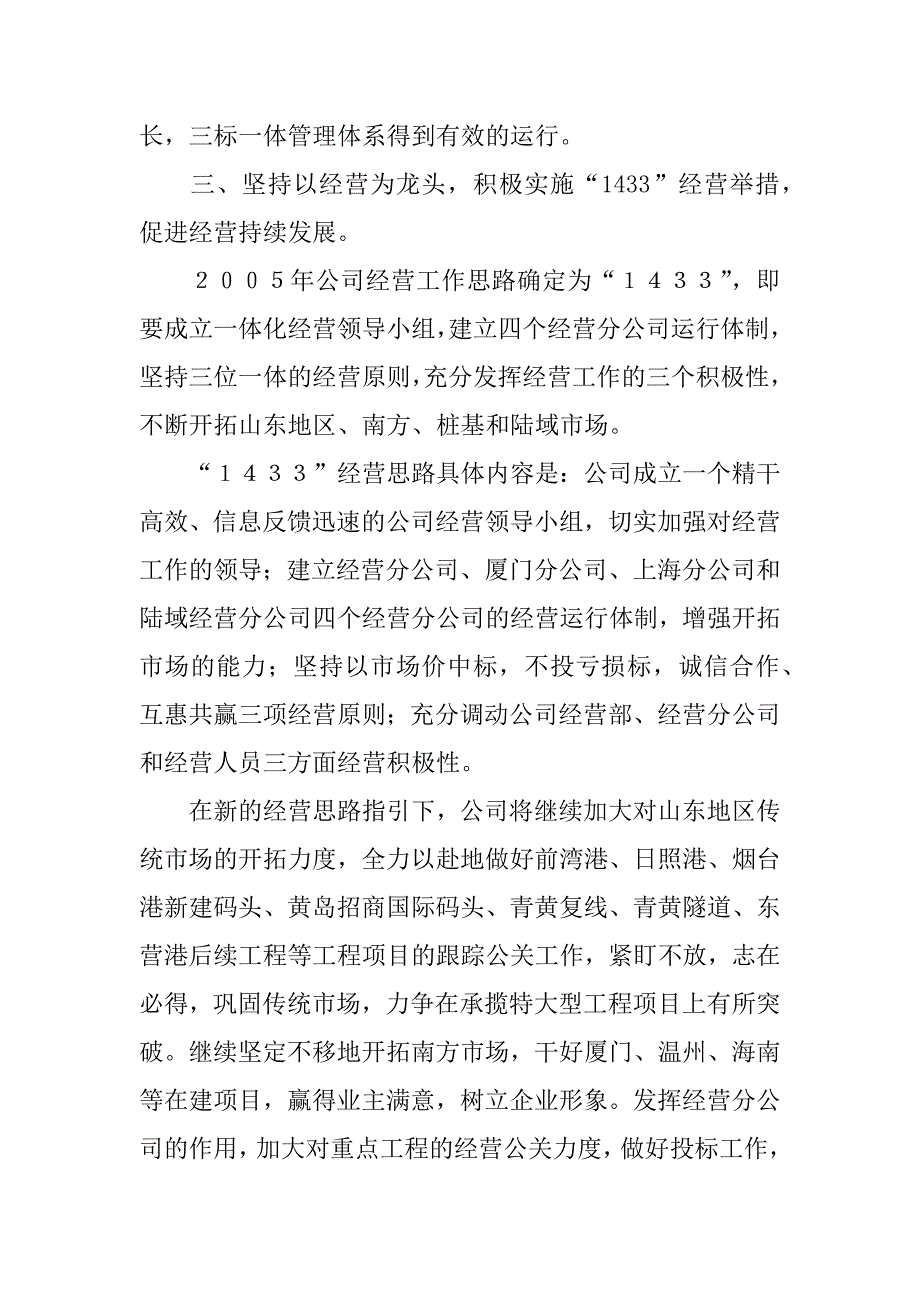 长，三标一体管理体系得到有效的运行。

三、坚持以经营为龙头，积极实施“1433”经营举措，促进经营持续发展。

２００５年公司经营工作思路确定为“１４３３”，即要成立一体化经营领导小组，建立四个经营分公司运行体制，坚持三位一体的经营原则，充分发挥经营工作的三个积极性，不断开拓山东地区、南方、桩基和陆域市场。

“１４３３”经营思路具体内容是：公司成立一个精干高效、信息反馈迅速的公司经营领导小组，切实加强对经营工作的领导；建立经营分公司、厦门分公司、上海分公司和陆域经营分公司四个经营分公司的经营运行体制，增强开拓市场的能力；坚持以市场价中标，不投亏损标，诚信合作、互惠共赢三项经营原则；充分调动公司经营部、经营分公司和经营人员三方面经营积极性。

在新的经营思路指引下，公司将继续加大对山东地区传统市场的开拓力度，全力以赴地做好前湾港、日照港、烟台港新建码头、黄岛招商国际码头、青黄复线、青黄隧道、东营港后续工程等工程项目的跟踪公关工作，紧盯不放，志在必得，巩固传统市场，力争在承揽特大型工程项目上有所突破。继续坚定不移地开拓南方市场，干好厦门、温州、海南等在建项目，赢得业主满意，树立企业形象。发挥经营分公司的作用，加大对重点工程的经营公关力度，做好投标工作，